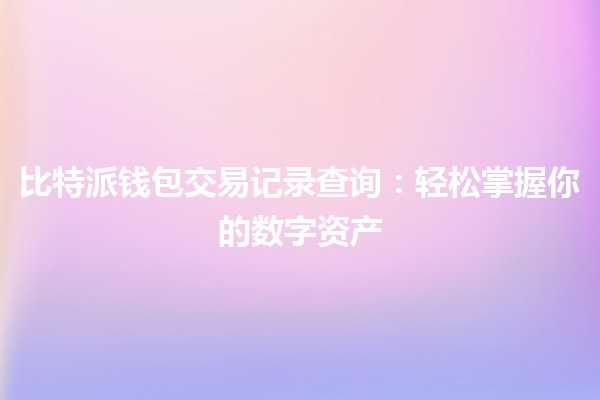 比特派钱包交易记录查询：轻松掌握你的数字资产